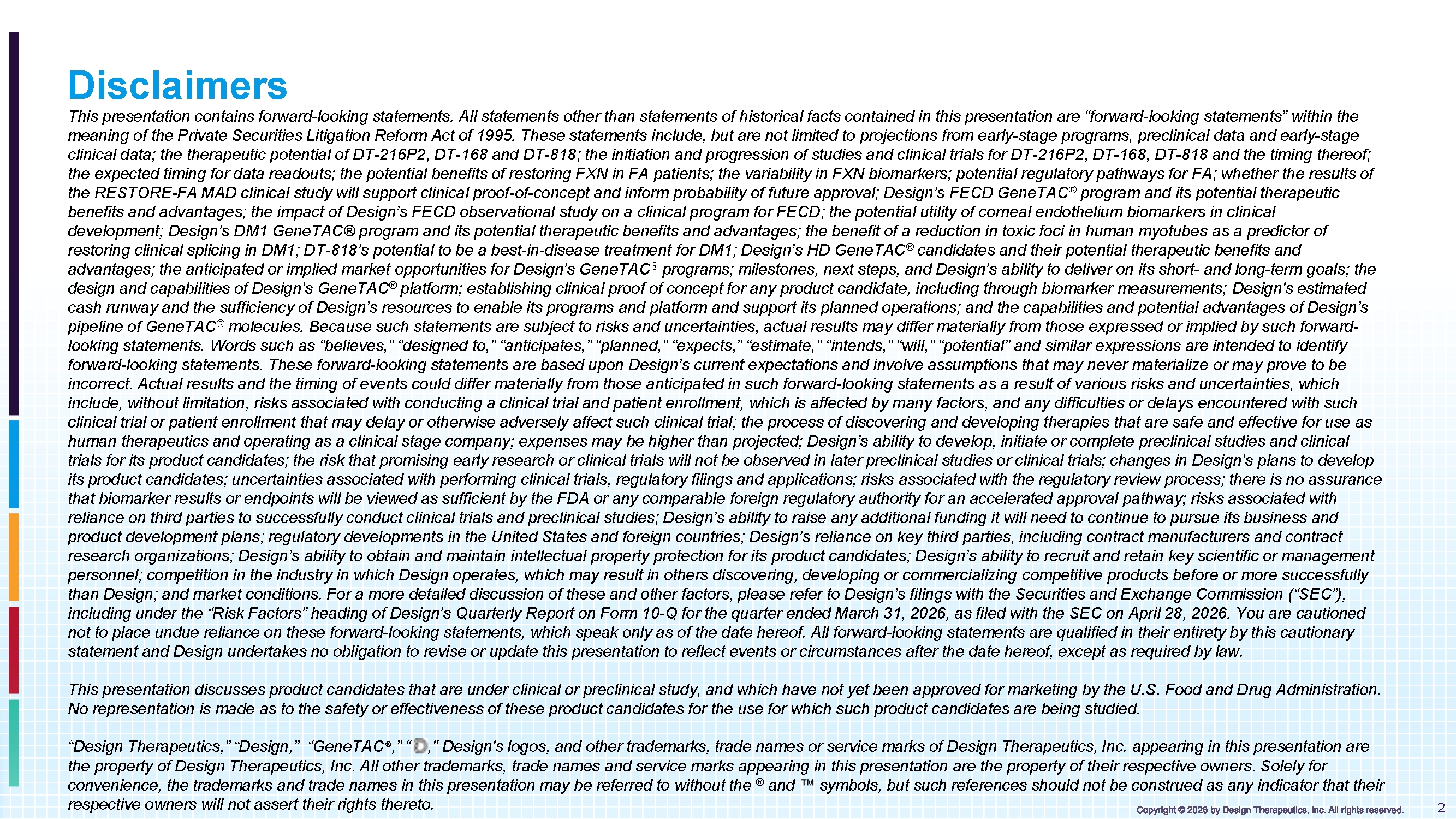 Disclaimers

This presentation contains forward-looking statements. All statements other than statements of historical facts contained in this presentation are "forward-looking statements" within the meaning of the Private Securities Litigation Reform Act of 1995. These statements include, but are not limited to projections from early-stage programs, preclinical data and early-stage clinical data; the therapeutic potential of DT-216P2, DT-168 and DT-818; the initiation and progression of studies and clinical trials for DT-216P2, DT-168, DT-818 and the timing thereof; the expected timing for data readouts; the potential benefits of restoring FXN in FA patients; the variability in FXN biomarkers; potential regulatory pathways for FA; whether the results of the RESTORE-FA MAD clinical study will support clinical proof-of-concept and inform probability of future approval; Design's FECD GeneTAC® program and its potential therapeutic benefits and advantages; the impact of Design's FECD observational study on a clinical program for FECD; the potential utility of corneal endothelium biomarkers in clinical development; Design's DM1 GeneTAC® program and its potential therapeutic benefits and advantages; the benefit of a reduction in toxic foci in human myotubes as a predictor of restoring clinical splicing in DM1; DT-818's potential to be a best-in-disease treatment for DM1; Design's HD GeneTAC® candidates and their potential therapeutic benefits and advantages; the anticipated or implied market opportunities for Design's GeneTAC® programs; milestones, next steps, and Design's ability to deliver on its short- and long-term goals; the design and capabilities of Design's GeneTAC® platform; establishing clinical proof of concept for any product candidate, including through biomarker measurements; Design's estimated cash runway and the sufficiency of Design's resources to enable its programs and platform and support its planned operations; and the capabilities and potential advantages of Design's pipeline of GeneTAC® molecules. Because such statements are subject to risks and uncertainties, actual results may differ materially from those expressed or implied by such forward-looking statements. Words such as "believes," "designed to," "anticipates," "planned," "expects," "estimate," "intends," "will," "potential" and similar expressions are intended to identify forward-looking statements. These forward-looking statements are based upon Design's current expectations and involve assumptions that may never materialize or may prove to be incorrect. Actual results and the timing of events could differ materially from those anticipated in such forward-looking statements as a result of various risks and uncertainties, which include, without limitation, risks associated with conducting a clinical trial and patient enrollment, which is affected by many factors, and any difficulties or delays encountered with such clinical trial or patient enrollment that may delay or otherwise adversely affect such clinical trial; the process of discovering and developing therapies that are safe and effective for use as human therapeutics and operating as a clinical stage company; expenses may be higher than projected; Design's ability to develop, initiate or complete preclinical studies and clinical trials for its product candidates; the risk that promising early research or clinical trials will not be observed in later preclinical studies or clinical trials; changes in Design's plans to develop its product candidates; uncertainties associated with performing clinical trials, regulatory filings and applications; risks associated with the regulatory review process; there is no assurance that biomarker results or endpoints will be viewed as sufficient by the FDA or any comparable foreign regulatory authority for an accelerated approval pathway; risks associated with reliance on third parties to successfully conduct clinical trials and preclinical studies; Design's ability to raise any additional funding it will need to continue to pursue its business and product development plans; regulatory developments in the United States and foreign countries; Design's reliance on key third parties, including contract manufacturers and contract research organizations; Design's ability to obtain and maintain intellectual property protection for its product candidates; Design's ability to recruit and retain key scientific or management personnel; competition in the industry in which Design operates, which may result in others discovering, developing or commercializing competitive products before or more successfully than Design; and market conditions. For a more detailed discussion of these and other factors, please refer to Design's filings with the Securities and Exchange Commission ("SEC"), including under the "Risk Factors" heading of Design's Quarterly Report on Form 10-Q for the quarter ended March 31, 2026, as filed with the SEC on April 28, 2026. You are cautioned not to place undue reliance on these forward-looking statements, which speak only as of the date hereof. All forward-looking statements are qualified in their entirety by this cautionary statement and Design undertakes no obligation to revise or update this presentation to reflect events or circumstances after the date hereof, except as required by law.

This presentation discusses product candidates that are under clinical or preclinical study, and which have not yet been approved for marketing by the U.S. Food and Drug Administration. No representation is made as to the safety or effectiveness of these product candidates for the use for which such product candidates are being studied.

"Design Therapeutics," "Design," "GeneTAC®," "," Design's logos, and other trademarks, trade names or service marks of Design Therapeutics, Inc. appearing in this presentation are the property of Design Therapeutics, Inc. All other trademarks, trade names and service marks appearing in this presentation are the property of their respective owners. Solely for convenience, the trademarks and trade names in this presentation may be referred to without the ® and ™ symbols, but such references should not be construed as any indicator that their respective owners will not assert their rights thereto.

Copyright © 2026 by Design Therapeutics, Inc. All rights reserved. 2